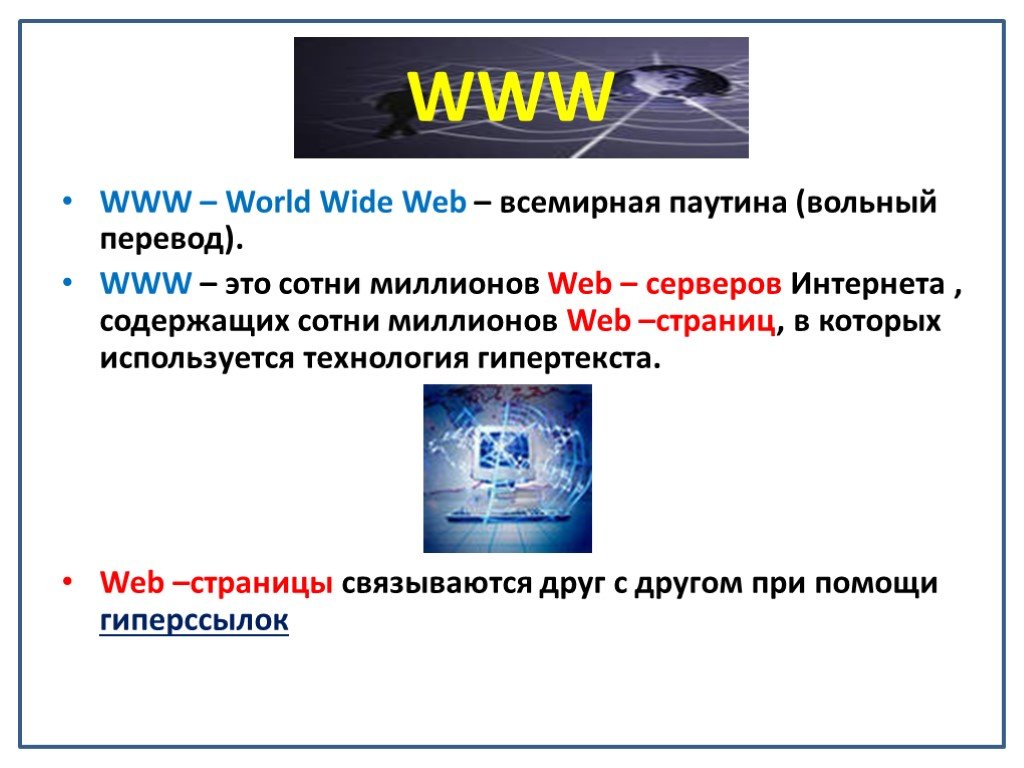 WWW

• WWW – World Wide Web – всемирная паутина (вольный перевод).

• WWW – это сотни миллионов Web – серверов Интернета , содержащих сотни миллионов Web –страниц, в которых используется технология гипертекста.

• Web –страницы связываются друг с другом при помощи гиперссылок